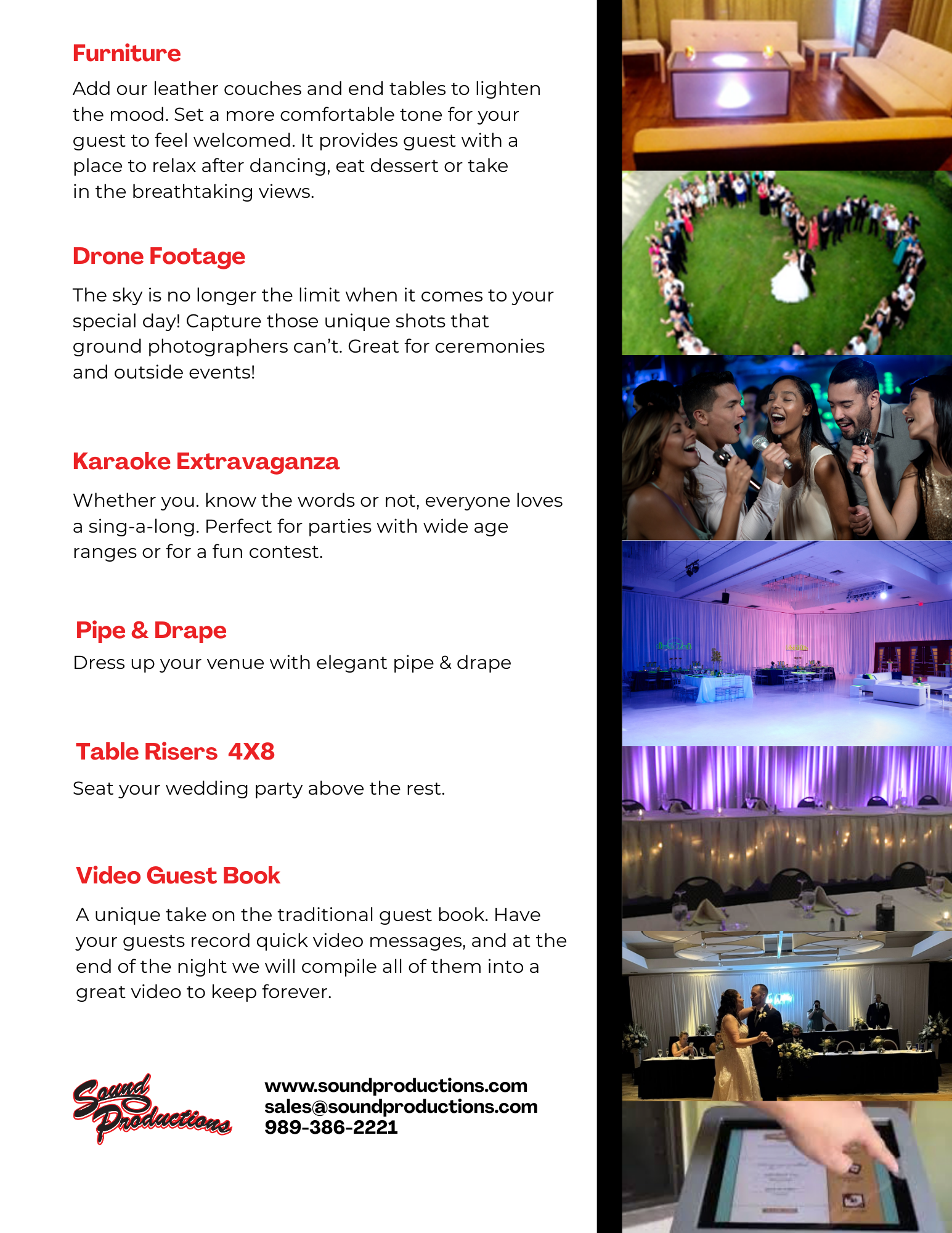 Furniture

Add our leather couches and end tables to lighten the mood. Set a more comfortable tone for your guest to feel welcomed. It provides guest with a place to relax after dancing, eat dessert or take in the breathtaking views.

Drone Footage

The sky is no longer the limit when it comes to your special day! Capture those unique shots that ground photographers can't. Great for ceremonies and outside events!

Karaoke Extravaganza

Whether you. know the words or not, everyone loves a sing-a-long. Perfect for parties with wide age ranges or for a fun contest.

Pipe & Drape

Dress up your venue with elegant pipe & drape

Table Risers 4X8

Seat your wedding party above the rest.

Video Guest Book

A unique take on the traditional guest book. Have your guests record quick video messages, and at the end of the night we will compile all of them into a great video to keep forever.

Sound Productions

www.soundproductions.com
sales@soundproductions.com
989-386-2221